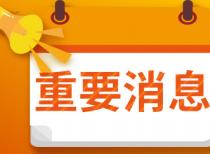 重要消息